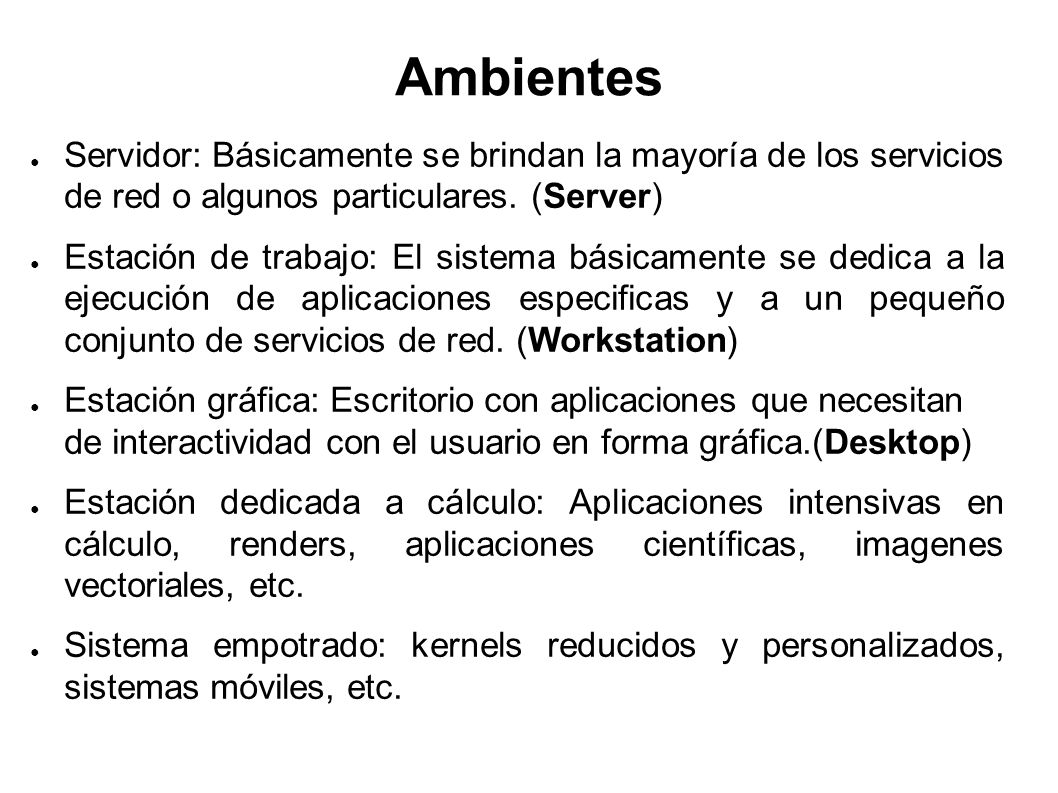 Ambientes

● Servidor: Básicamente se brindan la mayoría de los servicios de red o algunos particulares. (Server)

● Estación de trabajo: El sistema básicamente se dedica a la ejecución de aplicaciones especificas y a un pequeño conjunto de servicios de red. (Workstation)

● Estación gráfica: Escritorio con aplicaciones que necesitan de interactividad con el usuario en forma gráfica.(Desktop)

● Estación dedicada a cálculo: Aplicaciones intensivas en cálculo, renders, aplicaciones científicas, imagenes vectoriales, etc.

● Sistema empotrado: kernels reducidos y personalizados, sistemas móviles, etc.